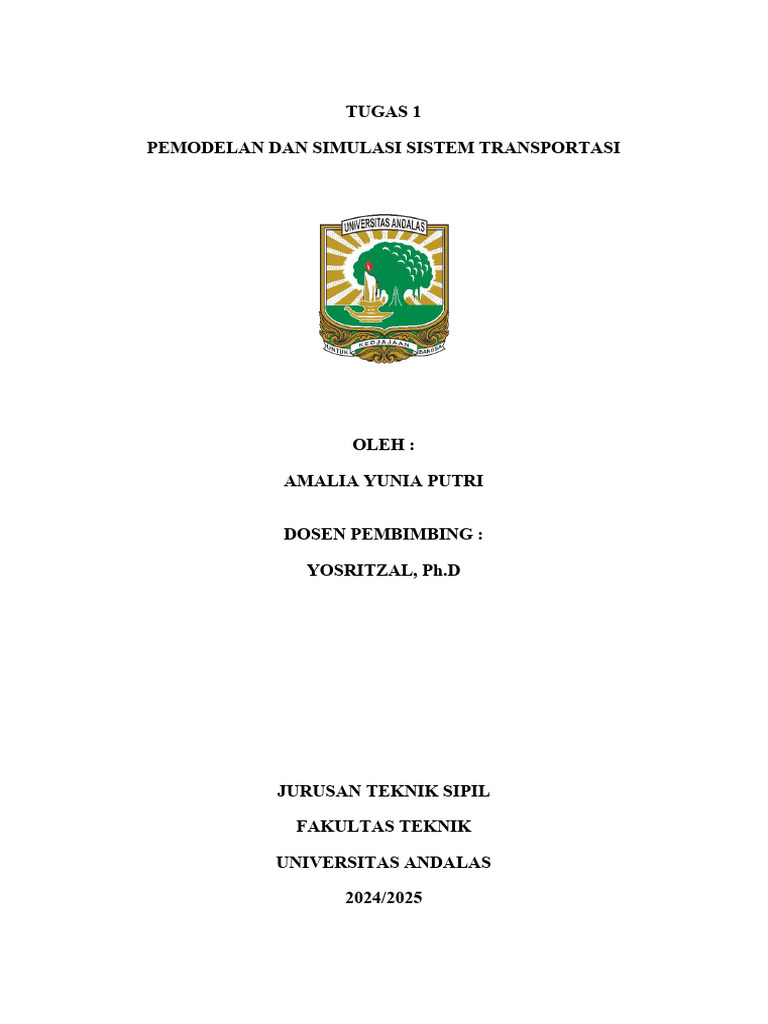 TUGAS 1

PEMODELAN DAN SIMULASI SISTEM TRANSPORTASI

UNIVERSITAS ANDALAS

UNTUK KEDJAJAAN BANGSA

OLEH :

AMALIA YUNIA PUTRI

DOSEN PEMBIMBING :

YOSRITZAL, Ph.D

JURUSAN TEKNIK SIPIL

FAKULTAS TEKNIK

UNIVERSITAS ANDALAS

2024/2025